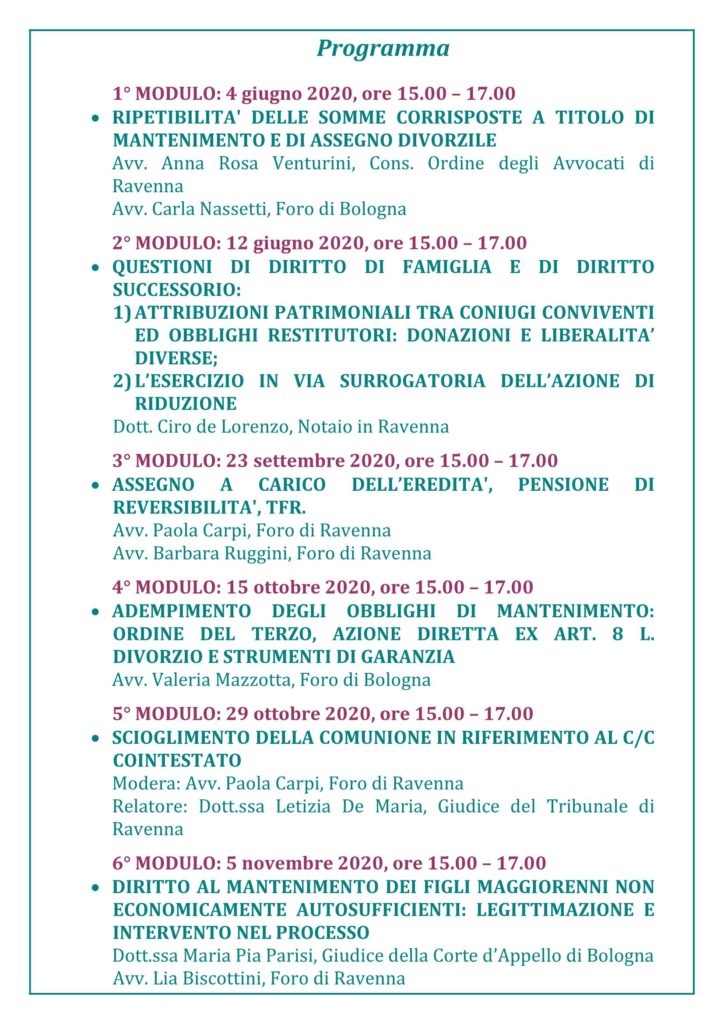 Programma

1° MODULO: 4 giugno 2020, ore 15.00 – 17.00

• RIPETIBILITA' DELLE SOMME CORRISPOSTE A TITOLO DI MANTENIMENTO E DI ASSEGNO DIVORZILE
Avv. Anna Rosa Venturini, Cons. Ordine degli Avvocati di Ravenna
Avv. Carla Nassetti, Foro di Bologna

2° MODULO: 12 giugno 2020, ore 15.00 – 17.00

• QUESTIONI DI DIRITTO DI FAMIGLIA E DI DIRITTO SUCCESSORIO:
1) ATTRIBUZIONI PATRIMONIALI TRA CONIUGI CONVIVENTI ED OBBLIGHI RESTITUTORI: DONAZIONI E LIBERALITA' DIVERSE;
2) L'ESERCIZIO IN VIA SURROGATORIA DELL'AZIONE DI RIDUZIONE
Dott. Ciro de Lorenzo, Notaio in Ravenna

3° MODULO: 23 settembre 2020, ore 15.00 – 17.00

• ASSEGNO A CARICO DELL'EREDITA', PENSIONE DI REVERSIBILITA', TFR.
Avv. Paola Carpi, Foro di Ravenna
Avv. Barbara Ruggini, Foro di Ravenna

4° MODULO: 15 ottobre 2020, ore 15.00 – 17.00

• ADEMPIMENTO DEGLI OBBLIGHI DI MANTENIMENTO: ORDINE DEL TERZO, AZIONE DIRETTA EX ART. 8 L. DIVORZIO E STRUMENTI DI GARANZIA
Avv. Valeria Mazzotta, Foro di Bologna

5° MODULO: 29 ottobre 2020, ore 15.00 – 17.00

• SCIOGLIMENTO DELLA COMUNIONE IN RIFERIMENTO AL C/C COINTESTATO
Modera: Avv. Paola Carpi, Foro di Ravenna
Relatore: Dott.ssa Letizia De Maria, Giudice del Tribunale di Ravenna

6° MODULO: 5 novembre 2020, ore 15.00 – 17.00

• DIRITTO AL MANTENIMENTO DEI FIGLI MAGGIORENNI NON ECONOMICAMENTE AUTOSUFFICIENTI: LEGITTIMAZIONE E INTERVENTO NEL PROCESSO
Dott.ssa Maria Pia Parisi, Giudice della Corte d'Appello di Bologna
Avv. Lia Biscottini, Foro di Ravenna